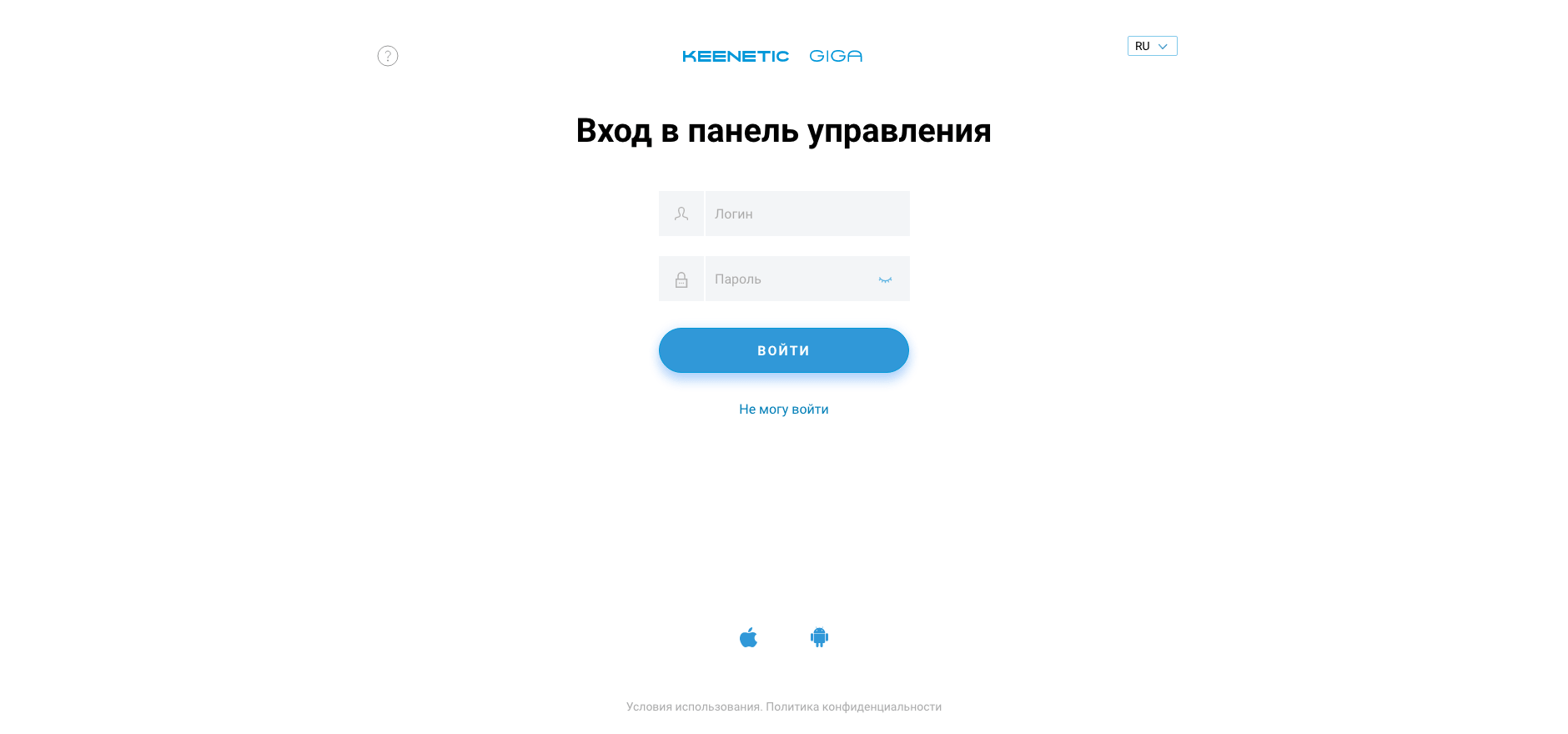 ?

KEENETIC GIGA

RU

Вход в панель управления

Логин

Пароль

ВОЙТИ

Не могу войти

Условия использования. Политика конфиденциальности